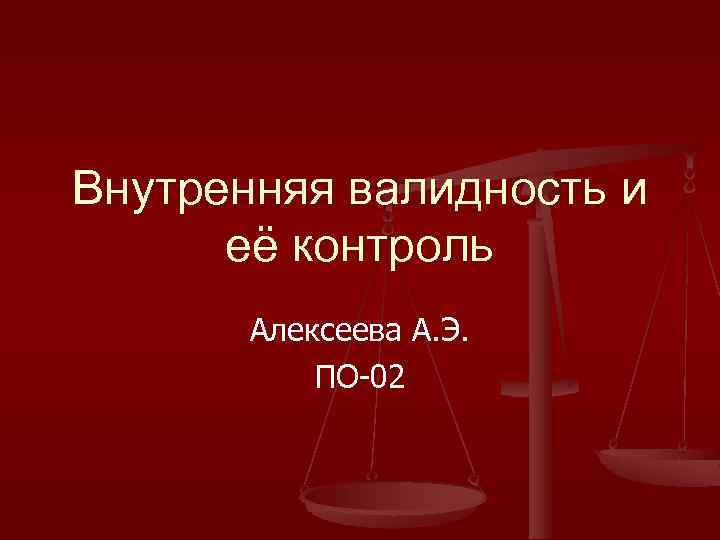 Внутренняя валидность и её контроль

Алексеева А.Э.
ПО-02